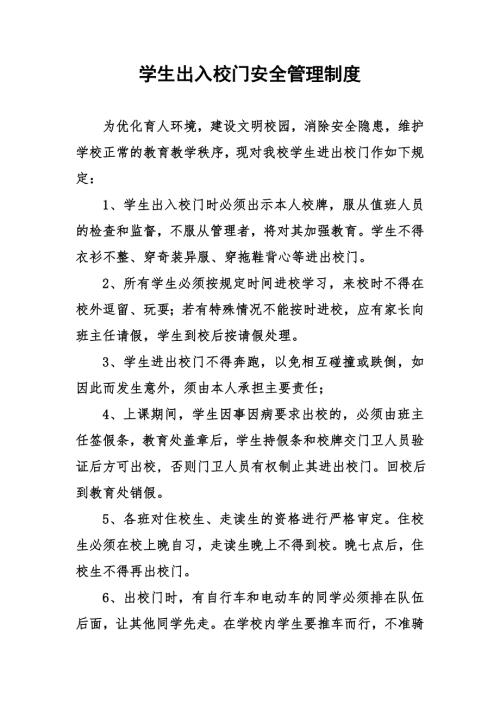 学生出入校门安全管理制度

为优化育人环境，建设文明校园，消除安全隐患，维护学校正常的教育教学秩序，现对我校学生进出校门作如下规定：

1、学生出入校门时必须出示本人校牌，服从值班人员的检查和监督，不服从管理者，将对其加强教育。学生不得衣衫不整、穿奇装异服、穿拖鞋背心等进出校门。

2、所有学生必须按规定时间进校学习，来校时不得在校外逗留、玩耍；若有特殊情况不能按时进校，应有家长向班主任请假，学生到校后按请假处理。

3、学生进出校门不得奔跑，以免相互碰撞或跌倒，如因此而发生意外，须由本人承担主要责任；

4、上课期间，学生因事因病要求出校的，必须由班主任签假条，教育处盖章后，学生持假条和校牌交门卫人员验证后方可出校，否则门卫人员有权制止其进出校门。回校后到教育处销假。

5、各班对住校生、走读生的资格进行严格审定。住校生必须在校上晚自习，走读生晚上不得到校。晚七点后，住校生不得再出校门。

6、出校门时，有自行车和电动车的同学必须排在队伍后面，让其他同学先走。在学校内学生要推车而行，不准骑